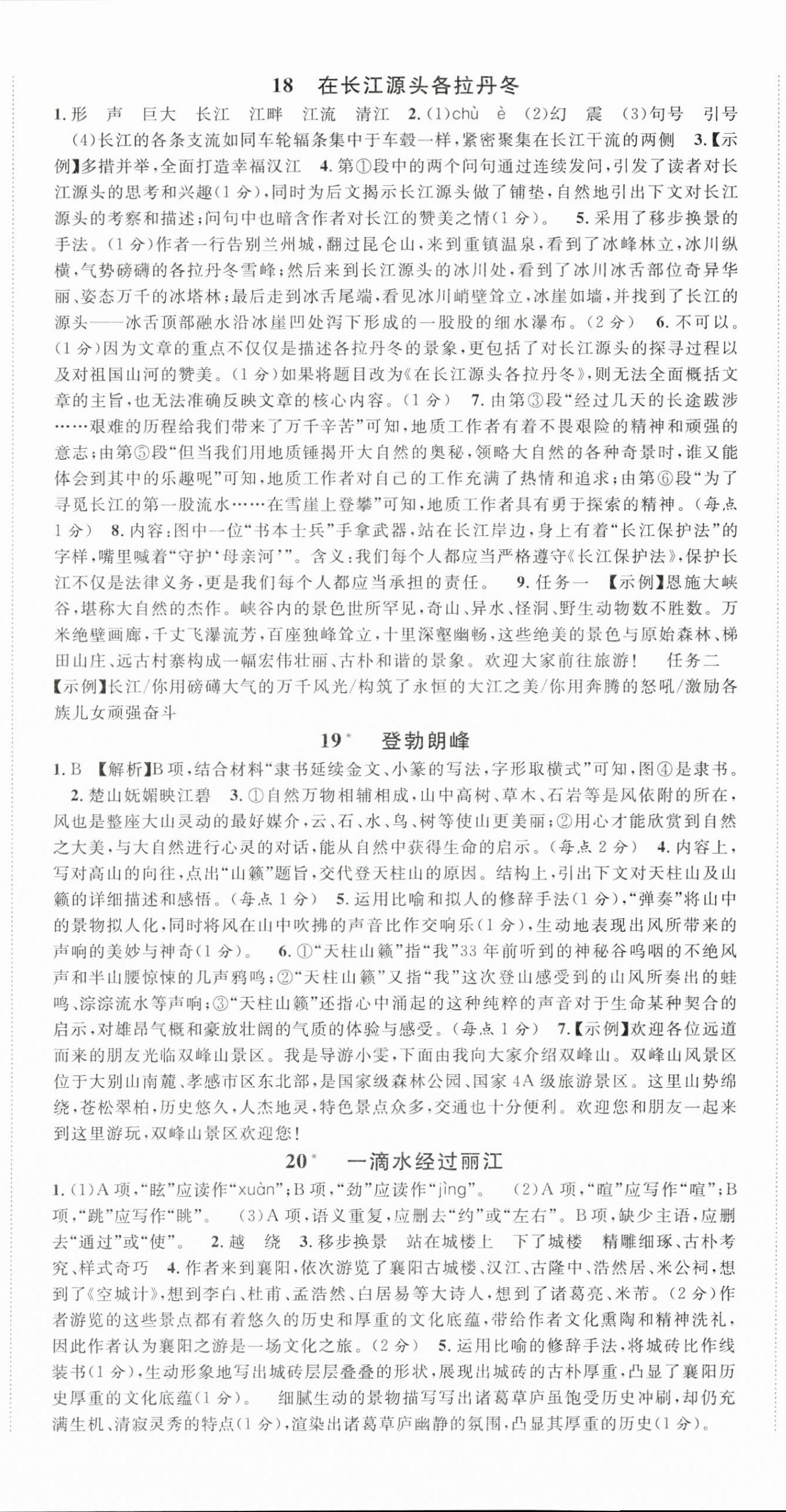 18　在长江源头各拉丹冬

1.形　声　巨大　长江　江畔　江流　清江　2.(1)chù　è　(2)幻　震　(3)句号　引号　(4)长江的各条支流如同车轮辐条集中于车毂一样，紧密聚集在长江干流的两侧　3.【示例】多措并举，全面打造幸福汉江　4.第①段中的两个问句通过连续发问，引发了读者对长江源头的思考和兴趣(1分)，同时为后文揭示长江源头做了铺垫，自然地引出下文对长江源头的考察和描述；问句中也暗含作者对长江的赞美之情(1分)。　5.采用了移步换景的手法。(1分)作者一行告别兰州城，翻过昆仑山，来到重镇温泉，看到了冰峰林立，冰川纵横，气势磅礴的各拉丹冬雪峰；然后来到长江源头的冰川处，看到了冰川冰舌部位奇异华丽、姿态万千的冰塔林；最后走到冰舌尾端，看见冰川峭壁耸立，冰崖如墙，并找到了长江的源头——冰舌顶部融水沿冰崖凹处泻下形成的一股股的细水瀑布。(2分)　6.不可以。(1分)因为文章的重点不仅仅是描述各拉丹冬的景象，更包括了对长江源头的探寻过程以及对祖国山河的赞美。(1分)如果将题目改为《在长江源头各拉丹冬》，则无法全面概括文章的主旨，也无法准确反映文章的核心内容。(1分)　7.由第③段“经过几天的长途跋涉……艰难的历程给我们带来了万千辛苦”可知，地质工作者有着不畏艰险的精神和顽强的意志；由第⑤段“但当我们用地质锤揭开大自然的奥秘，领略大自然的各种奇景时，谁又能体会到其中的乐趣呢”可知，地质工作者对自己的工作充满了热情和追求；由第⑥段“为了寻觅长江的第一股流水……在雪崖上登攀”可知，地质工作者具有勇于探索的精神。(每点1分)　8.内容：图中一位“书本士兵”手拿武器，站在长江岸边，身上有着“长江保护法”的字样，嘴里喊着“守护‘母亲河’”。含义：我们每个人都应当严格遵守《长江保护法》，保护长江不仅是法律义务，更是我们每个人都应当承担的责任。　9.任务一　【示例】恩施大峡谷，堪称大自然的杰作。峡谷内的景色世所罕见，奇山、异水、怪洞、野生动物数不胜数。万米绝壁画廊，千丈飞瀑流芳，百座独峰耸立，十里深壑幽畅，这些绝美的景色与原始森林、梯田山庄、远古村寨构成一幅宏伟壮丽、古朴和谐的景象。欢迎大家前往旅游！　任务二　【示例】长江/你用磅礴大气的万千风光/构筑了永恒的大江之美/你用奔腾的怒吼/激励各族儿女顽强奋斗

19*　登勃朗峰

1.B　【解析】B项，结合材料“隶书延续金文、小篆的写法，字形取横式”可知，图④是隶书。　2.楚山妩媚映江碧　3.①自然万物相辅相成，山中高树、草木、石岩等是风依附的所在，风也是整座大山灵动的最好媒介，云、石、水、鸟、树等使山更美丽；②用心才能欣赏到自然之大美，与大自然进行心灵的对话，能从自然中获得生命的启示。(每点2分)　4.内容上，写对高山的向往，点出“山籁”题旨，交代登天柱山的原因。结构上，引出下文对天柱山及山籁的详细描述和感悟。(每点1分)　5.运用比喻和拟人的修辞手法(1分)，“弹奏”将山中的景物拟人化，同时将风在山中吹拂的声音比作交响乐(1分)，生动地表现出风所带来的声响的美妙与神奇(1分)。　6.①“天柱山籁”指“我”33年前听到的神秘谷呜咽的不绝风声和半山腰惊悚的几声鸦鸣；②“天柱山籁”又指“我”这次登山感受到的山风所奏出的蛙鸣、淙淙流水等声响；③“天柱山籁”还指心中涌起的这种纯粹的声音对于生命某种契合的启示，对雄昂气概和豪放壮阔的气质的体验与感受。(每点1分)　7.【示例】欢迎各位远道而来的朋友光临双峰山景区。我是导游小雯，下面由我向大家介绍双峰山。双峰山风景区位于大别山南麓、孝感市区东北部，是国家级森林公园、国家4A级旅游景区。这里山势绵绕，苍松翠柏，历史悠久，人杰地灵，特色景点众多，交通也十分便利。欢迎您和朋友一起来到这里游玩，双峰山景区欢迎您！

20*　一滴水经过丽江

1.(1)A项，“眩”应读作“xuàn”；B项，“劲”应读作“jìng”。　(2)A项，“暄”应写作“喧”；B项，“跳”应写作“眺”。　(3)A项，语义重复，应删去“约”或“左右”。B项，缺少主语，应删去“通过”或“使”。　2.越　绕　3.移步换景　站在城楼上　下了城楼　精雕细琢、古朴考究、样式奇巧　4.作者来到襄阳，依次游览了襄阳古城楼、汉江、古隆中、浩然居、米公祠，想到了《空城计》，想到李白、杜甫、孟浩然、白居易等大诗人，想到了诸葛亮、米芾。(2分)作者游览的这些景点都有着悠久的历史和厚重的文化底蕴，带给作者文化熏陶和精神洗礼，因此作者认为襄阳之游是一场文化之旅。(2分)　5.运用比喻的修辞手法，将城砖比作线装书(1分)，生动形象地写出城砖层层叠叠的形状，展现出城砖的古朴厚重，凸显了襄阳历史厚重的文化底蕴(1分)。　细腻生动的景物描写写出诸葛草庐虽饱受历史冲刷，却仍充满生机、清寂灵秀的特点(1分)，渲染出诸葛草庐幽静的氛围，凸显其厚重的历史(1分)。